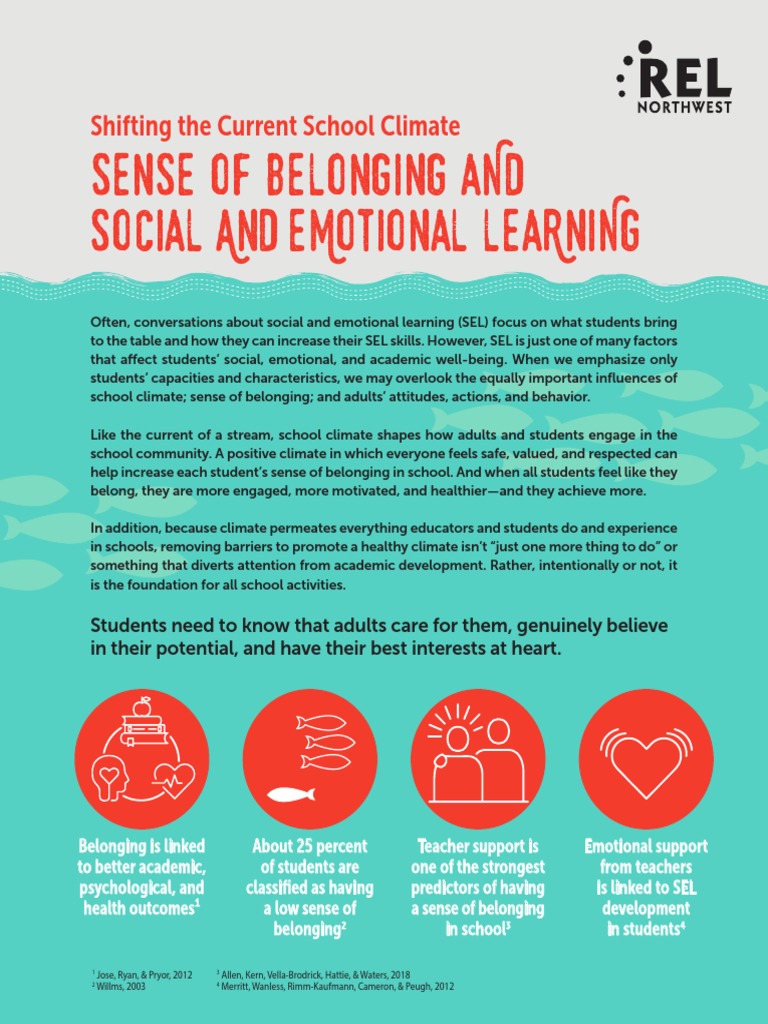 REL NORTHWEST

Shifting the Current School Climate

SENSE OF BELONGING AND SOCIAL AND EMOTIONAL LEARNING

Often, conversations about social and emotional learning (SEL) focus on what students bring to the table and how they can increase their SEL skills. However, SEL is just one of many factors that affect students' social, emotional, and academic well-being. When we emphasize only students' capacities and characteristics, we may overlook the equally important influences of school climate; sense of belonging; and adults' attitudes, actions, and behavior.

Like the current of a stream, school climate shapes how adults and students engage in the school community. A positive climate in which everyone feels safe, valued, and respected can help increase each student's sense of belonging in school. And when all students feel like they belong, they are more engaged, more motivated, and healthier—and they achieve more.

In addition, because climate permeates everything educators and students do and experience in schools, removing barriers to promote a healthy climate isn't "just one more thing to do" or something that diverts attention from academic development. Rather, intentionally or not, it is the foundation for all school activities.

Students need to know that adults care for them, genuinely believe in their potential, and have their best interests at heart.

Belonging is linked to better academic, psychological, and health outcomes$^1$

About 25 percent of students are classified as having a low sense of belonging$^2$

Teacher support is one of the strongest predictors of having a sense of belonging in school$^3$

Emotional support from teachers is linked to SEL development in students$^4$

$^1$ Jose, Ryan, & Pryor, 2012
$^2$ Willms, 2003

$^3$ Allen, Kern, Vella-Brodrick, Hattie, & Waters, 2018
$^4$ Merritt, Wanless, Rimm-Kaufmann, Cameron, & Peugh, 2012